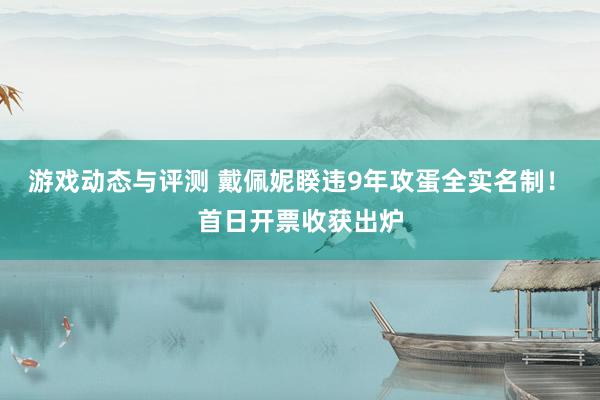 游戏动态与评测 戴佩妮睽违9年攻蛋全实名制！首日开票收获出炉